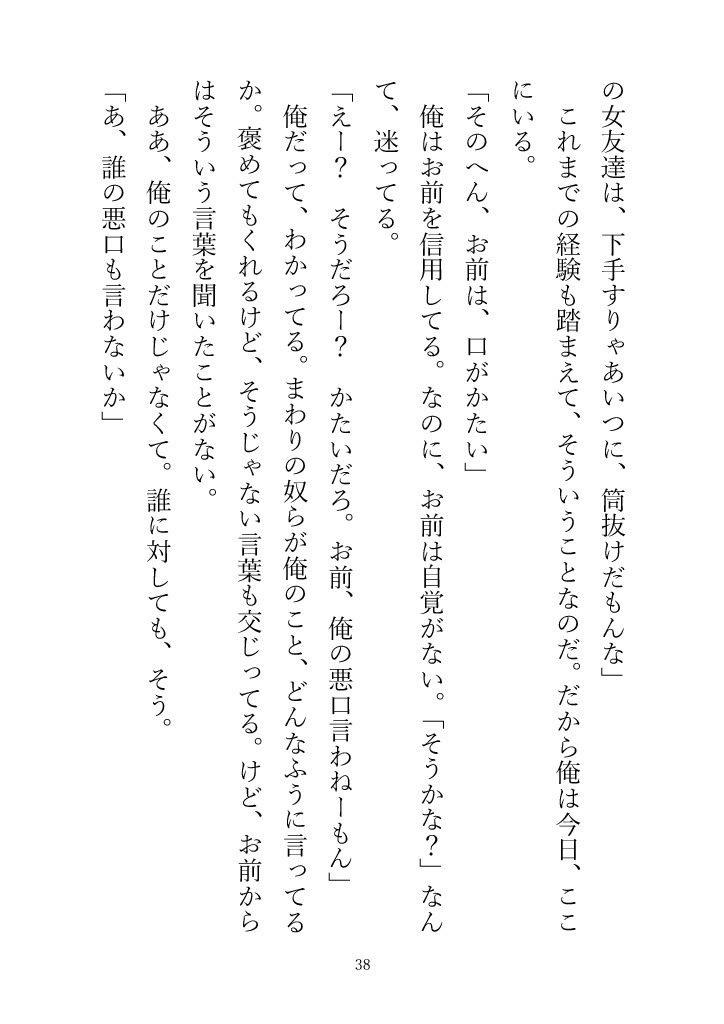 の女友達は、下手すりゃあいつに、筒抜けだもんな」

これまでの経験も踏まえて、そういうことなのだ。だから俺は今日、ここにいる。

「そのへん、お前は、口がかたい」

俺はお前を信用してる。なのに、お前は自覚がない。「そうかな?」なんて、迷ってる。

「えー? そうだろー? かたいだろ。お前、俺の悪口言わねーもん」

俺だって、わかってる。まわりの奴らが俺のこと、どんなふうに言ってるか。褒めてもくれるけど、そうじゃない言葉も交じってる。けど、お前からはそういう言葉を聞いたことがない。

ああ、俺のことだけじゃなくて。誰に対しても、そう。

「あ、誰の悪口も言わないか」

38